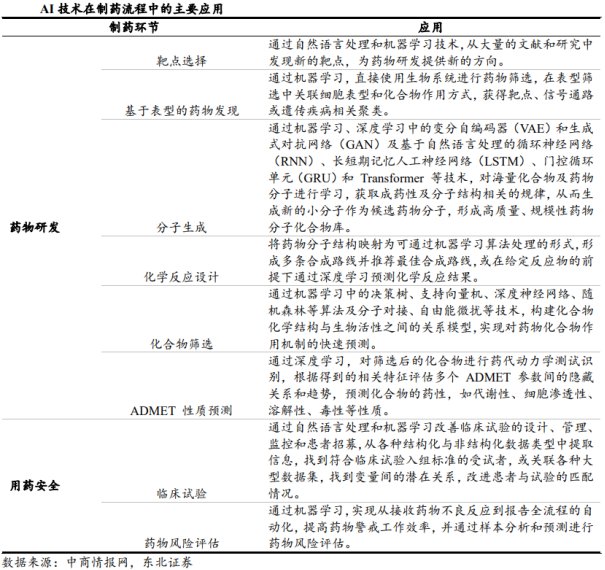 AI 技术在制药流程中的主要应用

| 制药环节 | | 应用 |
|---|---|---|
| 药物研发 | 靶点选择 | 通过自然语言处理和机器学习技术，从大量的文献和研究中发现新的靶点，为药物研发提供新的方向。 |
| | 基于表型的药物发现 | 通过机器学习，直接使用生物系统进行药物筛选，在表型筛选中关联细胞表型和化合物作用方式，获得靶点、信号通路或遗传疾病相关聚类。 |
| | 分子生成 | 通过机器学习、深度学习中的变分自编码器（VAE）和生成式对抗网络（GAN）及基于自然语言处理的循环神经网络（RNN）、长短期记忆人工神经网络（LSTM）、门控循环单元（GRU）和 Transformer 等技术，对海量化合物及药物分子进行学习，获取成药性及分子结构相关的规律，从而生成新的小分子作为候选药物分子，形成高质量、规模性药物分子化合物库。 |
| | 化学反应设计 | 将药物分子结构映射为可通过机器学习算法处理的形式，形成多条合成路线并推荐最佳合成路线，或在给定反应物的前提下通过深度学习预测化学反应结果。 |
| | 化合物筛选 | 通过机器学习中的决策树、支持向量机、深度神经网络、随机森林等算法及分子对接、自由能微扰等技术，构建化合物化学结构与生物活性之间的关系模型，实现对药物化合物作用机制的快速预测。 |
| | ADMET 性质预测 | 通过深度学习，对筛选后的化合物进行药代动力学测试识别，根据得到的相关特征评估多个 ADMET 参数间的隐藏关系和趋势，预测化合物的药性，如代谢性、细胞渗透性、溶解性、毒性等性质。 |
| 用药安全 | 临床试验 | 通过自然语言处理和机器学习改善临床试验的设计、管理、监控和患者招募，从各种结构化与非结构化数据类型中提取信息，找到符合临床试验入组标准的受试者，或关联各种大型数据集，找到变量间的潜在关系，改进患者与试验的匹配情况。 |
| | 药物风险评估 | 通过机器学习，实现从接收药物不良反应到报告全流程的自动化，提高药物警戒工作效率，并通过样本分析和预测进行药物风险评估。 |

数据来源：中商情报网，东北证券